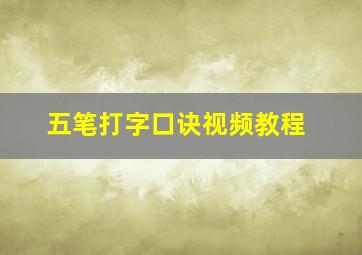 五笔打字口诀视频教程